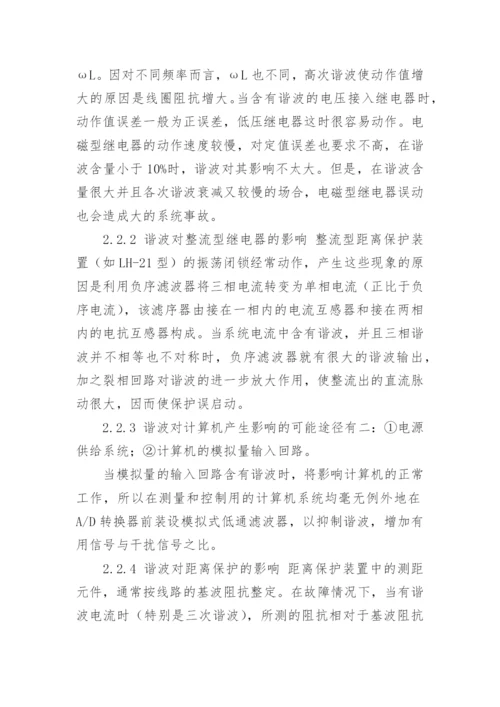 ωL。因对不同频率而言，ωL 也不同，高次谐波使动作值增大的原因是线圈阻抗增大。当含有谐波的电压接入继电器时，动作值误差一般为正误差，低压继电器这时很容易动作。电磁型继电器的动作速度较慢，对定值误差也要求不高，在谐波含量小于 10%时，谐波对其影响不太大。但是，在谐波含量很大并且各次谐波衰减又较慢的场合，电磁型继电器误动也会造成大的系统事故。

2.2.2 谐波对整流型继电器的影响 整流型距离保护装置（如 LH-21 型）的振荡闭锁经常动作，产生这些现象的原因是利用负序滤波器将三相电流转变为单相电流（正比于负序电流），该滤序器由接在一相内的电流互感器和接在两相内的电抗互感器构成。当系统电流中含有谐波，并且三相谐波并不相等也不对称时，负序滤波器就有很大的谐波输出，加之裂相回路对谐波的进一步放大作用，使整流出的直流脉动很大，因而使保护误启动。

2.2.3 谐波对计算机产生影响的可能途径有二：①电源供给系统；②计算机的模拟量输入回路。

当模拟量的输入回路含有谐波时，将影响计算机的正常工作，所以在测量和控制用的计算机系统均毫无例外地在 A/D 转换器前装设模拟式低通滤波器，以抑制谐波，增加有用信号与干扰信号之比。

2.2.4 谐波对距离保护的影响 距离保护装置中的测距元件，通常按线路的基波阻抗整定。在故障情况下，当有谐波电流时（特别是三次谐波），所测的阻抗相对于基波阻抗